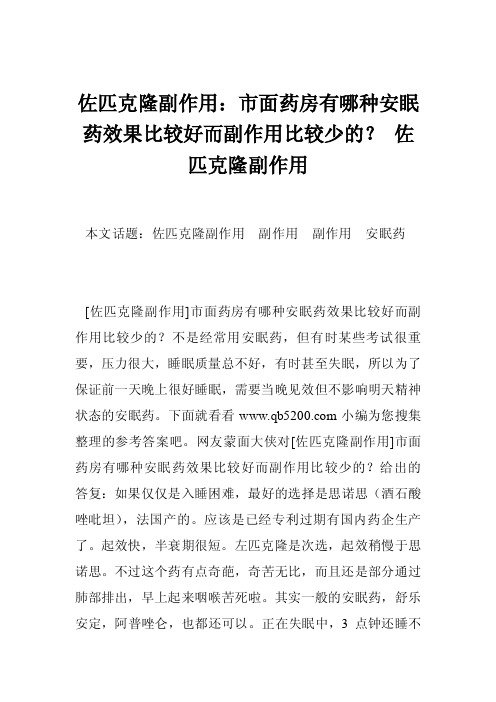 佐匹克隆副作用：市面药房有哪种安眠药效果比较好而副作用比较少的？ 佐匹克隆副作用

本文话题：佐匹克隆副作用　副作用　副作用　安眠药

[佐匹克隆副作用]市面药房有哪种安眠药效果比较好而副作用比较少的？不是经常用安眠药，但有时某些考试很重要，压力很大，睡眠质量总不好，有时甚至失眠，所以为了保证前一天晚上很好睡眠，需要当晚见效但不影响明天精神状态的安眠药。下面就看看 www.qb5200.com 小编为您搜集整理的参考答案吧。网友蒙面大侠对[佐匹克隆副作用]市面药房有哪种安眠药效果比较好而副作用比较少的？给出的答复：如果仅仅是入睡困难，最好的选择是思诺思（酒石酸唑吡坦），法国产的。应该是已经专利过期有国内药企生产了。起效快，半衰期很短。左匹克隆是次选，起效稍慢于思诺思。不过这个药有点奇葩，奇苦无比，而且还是部分通过肺部排出，早上起来咽喉苦死啦。其实一般的安眠药，舒乐安定，阿普唑仑，也都还可以。正在失眠中，3 点钟还睡不